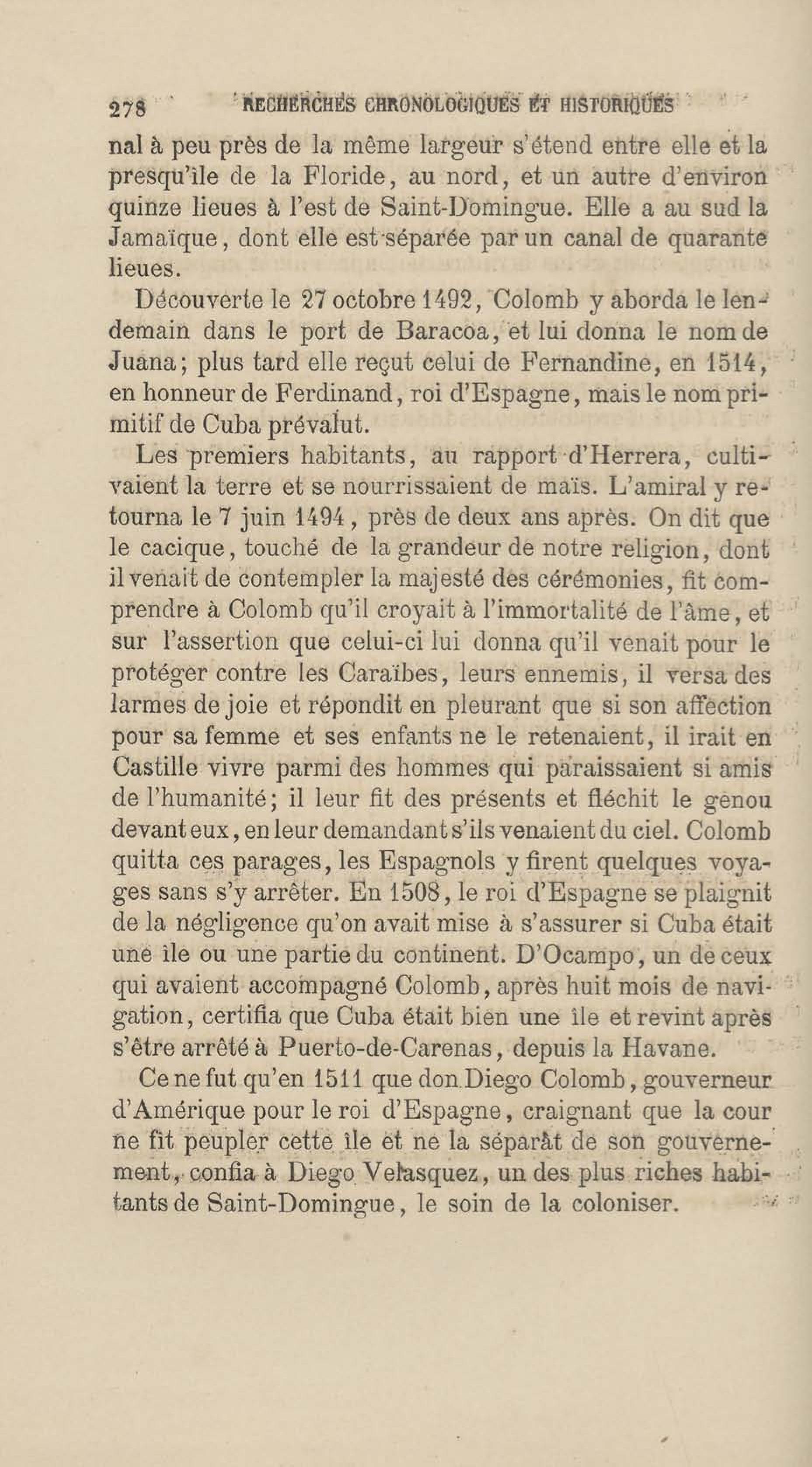 278 RECHERCHES CHRONOLOGIQUES ET HISTORIQUES

nal à peu près de la même largeur s'étend entre elle et la presqu'île de la Floride, au nord, et un autre d'environ quinze lieues à l'est de Saint-Domingue. Elle a au sud la Jamaïque, dont elle est séparée par un canal de quarante lieues.

Découverte le 27 octobre 1492, Colomb y aborda le lendemain dans le port de Baracoa, et lui donna le nom de Juana; plus tard elle reçut celui de Fernandine, en 1514, en honneur de Ferdinand, roi d'Espagne, mais le nom primitif de Cuba prévalut.

Les premiers habitants, au rapport d'Herrera, cultivaient la terre et se nourrissaient de maïs. L'amiral y retourna le 7 juin 1494, près de deux ans après. On dit que le cacique, touché de la grandeur de notre religion, dont il venait de contempler la majesté des cérémonies, fit comprendre à Colomb qu'il croyait à l'immortalité de l'âme, et sur l'assertion que celui-ci lui donna qu'il venait pour le protéger contre les Caraïbes, leurs ennemis, il versa des larmes de joie et répondit en pleurant que si son affection pour sa femme et ses enfants ne le retenaient, il irait en Castille vivre parmi des hommes qui paraissaient si amis de l'humanité; il leur fit des présents et fléchit le genou devant eux, en leur demandant s'ils venaient du ciel. Colomb quitta ces parages, les Espagnols y firent quelques voyages sans s'y arrêter. En 1508, le roi d'Espagne se plaignit de la négligence qu'on avait mise à s'assurer si Cuba était une île ou une partie du continent. D'Ocampo, un de ceux qui avaient accompagné Colomb, après huit mois de navigation, certifia que Cuba était bien une île et revint après s'être arrêté à Puerto-de-Carenas, depuis la Havane.

Ce ne fut qu'en 1511 que don Diego Colomb, gouverneur d'Amérique pour le roi d'Espagne, craignant que la cour ne fît peupler cette île et ne la séparât de son gouvernement, confia à Diego Velasquez, un des plus riches habitants de Saint-Domingue, le soin de la coloniser.